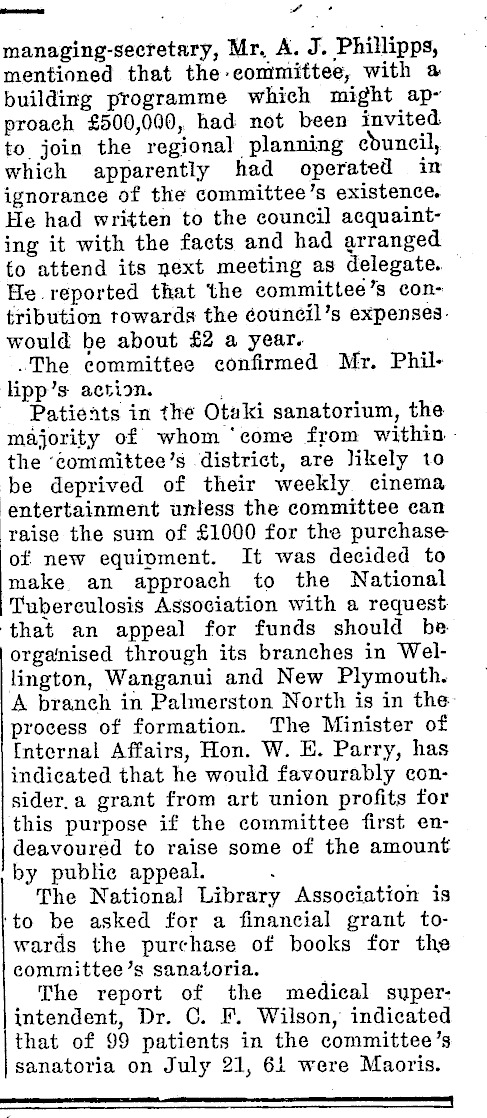 managing-secretary, Mr. A. J. Phillipps, mentioned that the committee, with a building programme which might approach £500,000, had not been invited to join the regional planning council, which apparently had operated in ignorance of the committee's existence. He had written to the council acquainting it with the facts and had arranged to attend its next meeting as delegate. He reported that the committee's contribution towards the council's expenses would be about £2 a year.

The committee confirmed Mr. Phillipp's action.

Patients in the Otaki sanatorium, the majority of whom come from within the committee's district, are likely to be deprived of their weekly cinema entertainment unless the committee can raise the sum of £1000 for the purchase of new equipment. It was decided to make an approach to the National Tuberculosis Association with a request that an appeal for funds should be organised through its branches in Wellington, Wanganui and New Plymouth. A branch in Palmerston North is in the process of formation. The Minister of Internal Affairs, Hon. W. E. Parry, has indicated that he would favourably consider a grant from art union profits for this purpose if the committee first endeavoured to raise some of the amount by public appeal.

The National Library Association is to be asked for a financial grant towards the purchase of books for the committee's sanatoria.

The report of the medical superintendent, Dr. C. F. Wilson, indicated that of 99 patients in the committee's sanatoria on July 21, 61 were Maoris.